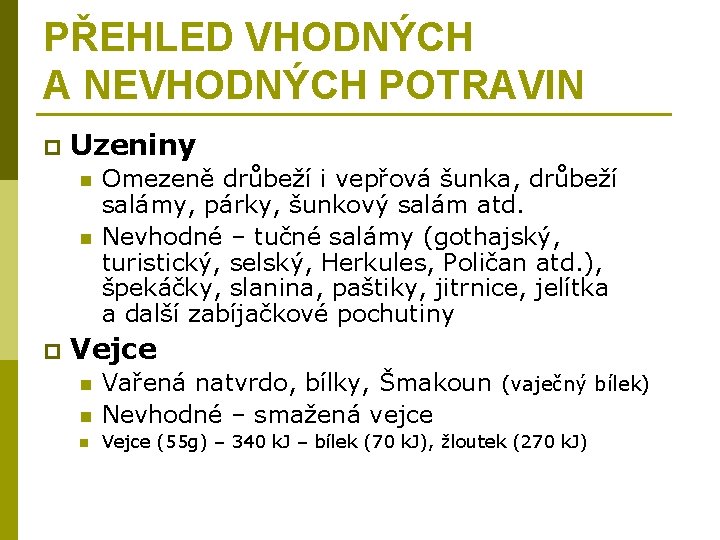 PŘEHLED VHODNÝCH A NEVHODNÝCH POTRAVIN

Uzeniny

Omezeně drůbeží i vepřová šunka, drůbeží salámy, párky, šunkový salám atd.

Nevhodné – tučné salámy (gothajský, turistický, selský, Herkules, Poličan atd.), špekáčky, slanina, paštiky, jitrnice, jelítka a další zabíjačkové pochutiny

Vejce

Vařená natvrdo, bílky, Šmakoun (vaječný bílek)

Nevhodné – smažená vejce

Vejce (55g) – 340 kJ – bílek (70 kJ), žloutek (270 kJ)